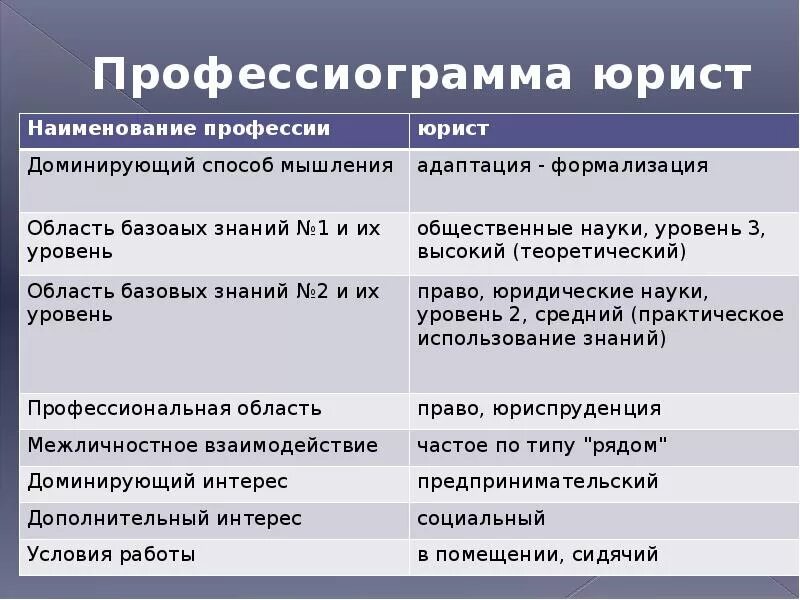 Профессиограмма юрист

| Наименование профессии | юрист |
|---|---|
| Доминирующий способ мышления | адаптация - формализация |
| Область базоаых знаний №1 и их уровень | общественные науки, уровень 3, высокий (теоретический) |
| Область базовых знаний №2 и их уровень | право, юридические науки, уровень 2, средний (практическое использование знаний) |
| Профессиональная область | право, юриспруденция |
| Межличностное взаимодействие | частое по типу "рядом" |
| Доминирующий интерес | предпринимательский |
| Дополнительный интерес | социальный |
| Условия работы | в помещении, сидячий |